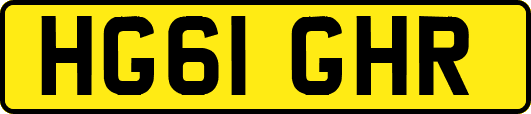 HG61 GHR